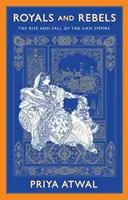 ROYALS AND REBELS

THE RISE AND FALL OF THE SIKH EMPIRE

PRIYA ATWAL